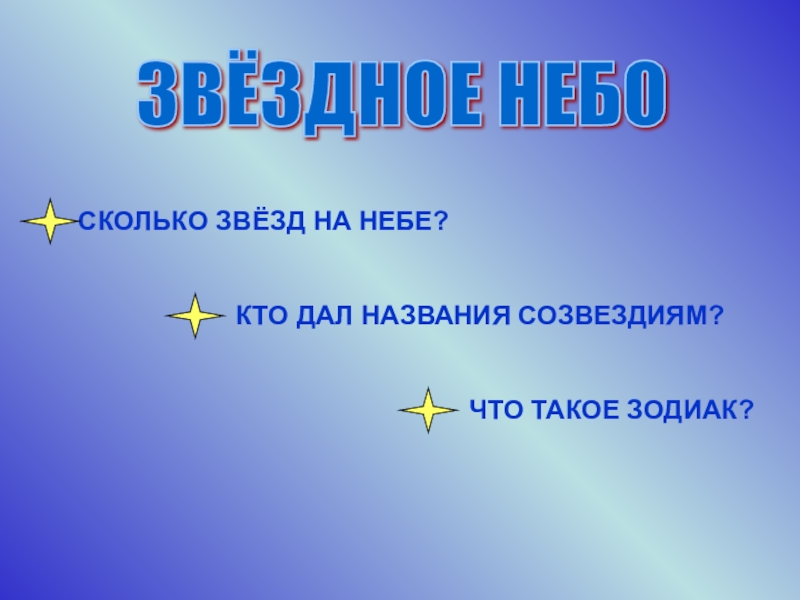 ЗВЁЗДНОЕ НЕБО

СКОЛЬКО ЗВЁЗД НА НЕБЕ?

КТО ДАЛ НАЗВАНИЯ СОЗВЕЗДИЯМ?

ЧТО ТАКОЕ ЗОДИАК?